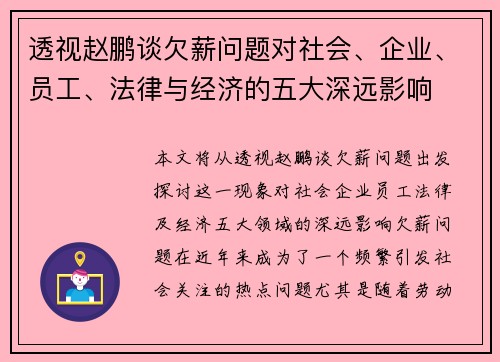 透视赵鹏谈欠薪问题对社会、企业、员工、法律与经济的五大深远影响

本文将从透视赵鹏谈欠薪问题出发探讨这一现象对社会企业员工法律及经济五大领域的深远影响欠薪问题在近年来成为了一个频繁引发社会关注的热点问题尤其是随着劳动